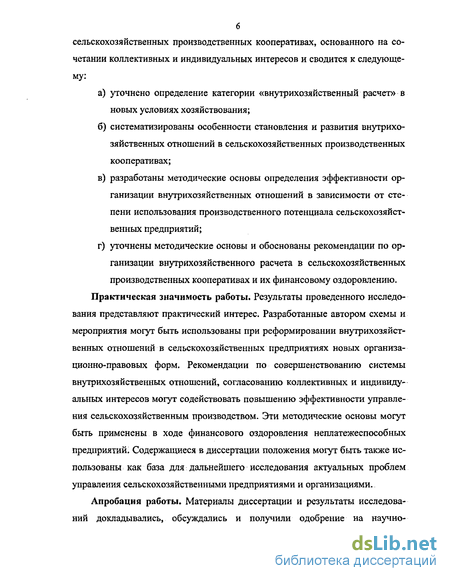 6

сельскохозяйственных производственных кооперативах, основанного на сочетании коллективных и индивидуальных интересов и сводится к следующему:

а) уточнено определение категории «внутрихозяйственный расчет» в новых условиях хозяйствования;

б) систематизированы особенности становления и развития внутрихозяйственных отношений в сельскохозяйственных производственных кооперативах;

в) разработаны методические основы определения эффективности организации внутрихозяйственных отношений в зависимости от степени использования производственного потенциала сельскохозяйственных предприятий;

г) уточнены методические основы и обоснованы рекомендации по организации внутрихозяйственного расчета в сельскохозяйственных производственных кооперативах и их финансовому оздоровлению.

Практическая значимость работы. Результаты проведенного исследования представляют практический интерес. Разработанные автором схемы и мероприятия могут быть использованы при реформировании внутрихозяйственных отношений в сельскохозяйственных предприятиях новых организационно-правовых форм. Рекомендации по совершенствованию системы внутрихозяйственных отношений, согласованию коллективных и индивидуальных интересов могут содействовать повышению эффективности управления сельскохозяйственным производством. Эти методические основы могут быть применены в ходе финансового оздоровления неплатежеспособных предприятий. Содержащиеся в диссертации положения могут быть также использованы как база для дальнейшего исследования актуальных проблем управления сельскохозяйственными предприятиями и организациями.

Апробация работы. Материалы диссертации и результаты исследований докладывались, обсуждались и получили одобрение на научно-

dsLib.net
библиотека диссертаций